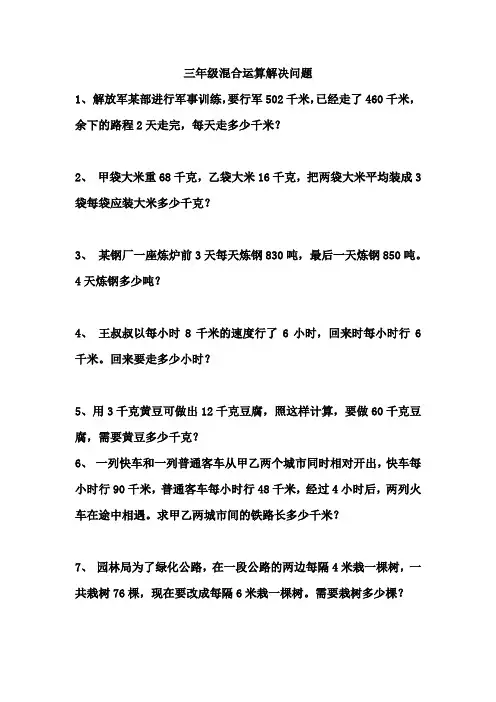 三年级混合运算解决问题

1、解放军某部进行军事训练，要行军 502 千米，已经走了 460 千米，余下的路程 2 天走完，每天走多少千米？

2、 甲袋大米重 68 千克，乙袋大米 16 千克，把两袋大米平均装成 3 袋每袋应装大米多少千克？

3、 某钢厂一座炼炉前 3 天每天炼钢 830 吨，最后一天炼钢 850 吨。4 天炼钢多少吨？

4、 王叔叔以每小时 8 千米的速度行了 6 小时，回来时每小时行 6 千米。回来要走多少小时？

5、用 3 千克黄豆可做出 12 千克豆腐，照这样计算，要做 60 千克豆腐，需要黄豆多少千克？

6、 一列快车和一列普通客车从甲乙两个城市同时相对开出，快车每小时行 90 千米，普通客车每小时行 48 千米，经过 4 小时后，两列火车在途中相遇。求甲乙两城市间的铁路长多少千米？

7、 园林局为了绿化公路，在一段公路的两边每隔 4 米栽一棵树，一共栽树 76 棵，现在要改成每隔 6 米栽一棵树。需要栽树多少棵？